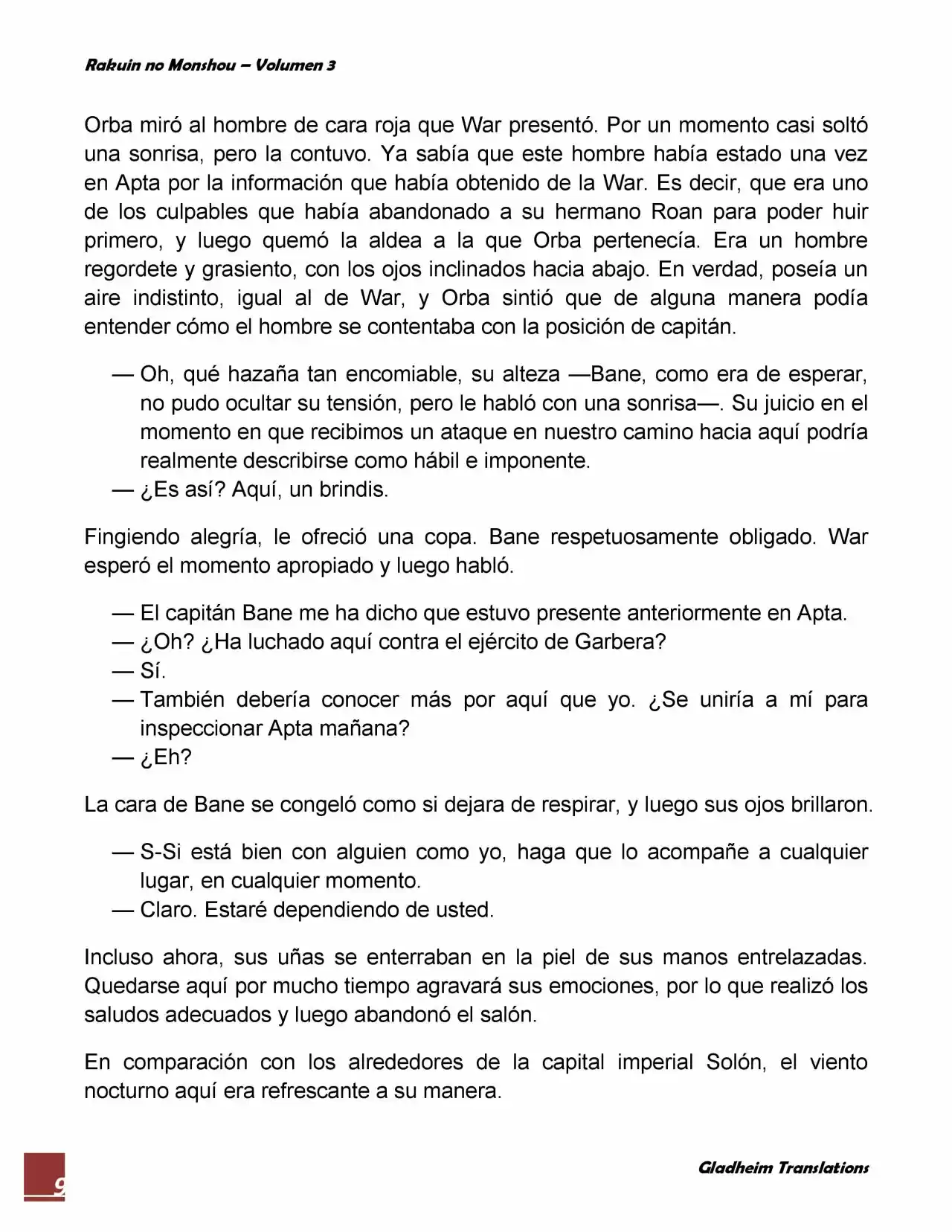 Rakuin no Monshou – Volumen 3

Orba miró al hombre de cara roja que War presentó. Por un momento casi soltó una sonrisa, pero la contuvo. Ya sabía que este hombre había estado una vez en Apta por la información que había obtenido de la War. Es decir, que era uno de los culpables que había abandonado a su hermano Roan para poder huir primero, y luego quemó la aldea a la que Orba pertenecía. Era un hombre regordete y grasiento, con los ojos inclinados hacia abajo. En verdad, poseía un aire indistinto, igual al de War, y Orba sintió que de alguna manera podía entender cómo el hombre se contentaba con la posición de capitán.

— Oh, qué hazaña tan encomiable, su alteza —Bane, como era de esperar, no pudo ocultar su tensión, pero le habló con una sonrisa—. Su juicio en el momento en que recibimos un ataque en nuestro camino hacia aquí podría realmente describirse como hábil e imponente.
— ¿Es así? Aquí, un brindis.

Fingiendo alegría, le ofreció una copa. Bane respetuosamente obligado. War esperó el momento apropiado y luego habló.

— El capitán Bane me ha dicho que estuvo presente anteriormente en Apta.
— ¿Oh? ¿Ha luchado aquí contra el ejército de Garbera?
— Sí.
— También debería conocer más por aquí que yo. ¿Se uniría a mí para inspeccionar Apta mañana?
— ¿Eh?

La cara de Bane se congeló como si dejara de respirar, y luego sus ojos brillaron.

— S-Si está bien con alguien como yo, haga que lo acompañe a cualquier lugar, en cualquier momento.
— Claro. Estaré dependiendo de usted.

Incluso ahora, sus uñas se enterraban en la piel de sus manos entrelazadas. Quedarse aquí por mucho tiempo agravará sus emociones, por lo que realizó los saludos adecuados y luego abandonó el salón.

En comparación con los alrededores de la capital imperial Solón, el viento nocturno aquí era refrescante a su manera.

9

Gladheim Translations